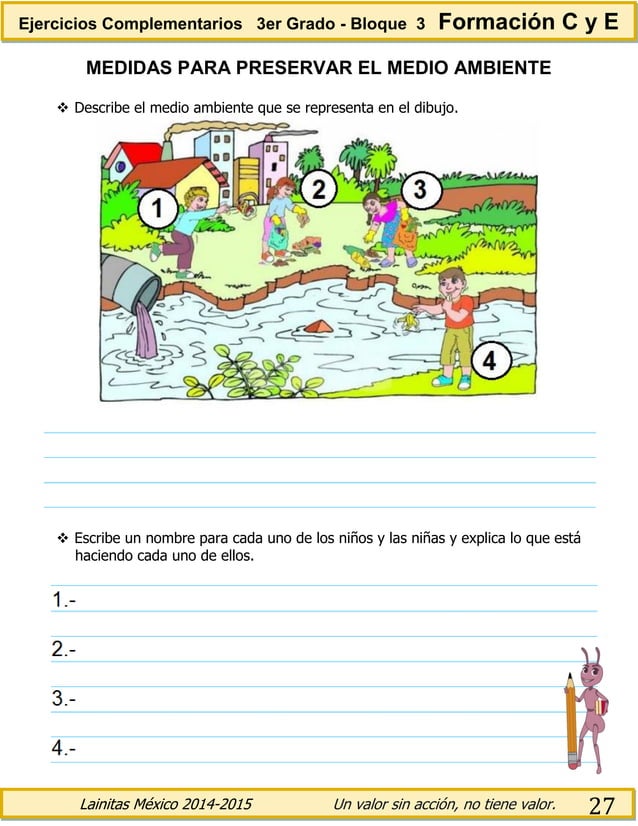 Ejercicios Complementarios 3er Grado - Bloque 3 Formación C y E

MEDIDAS PARA PRESERVAR EL MEDIO AMBIENTE

❖ Describe el medio ambiente que se representa en el dibujo.

1
2
3
4

❖ Escribe un nombre para cada uno de los niños y las niñas y explica lo que está haciendo cada uno de ellos.

1.-

2.-

3.-

4.-

Lainitas México 2014-2015 Un valor sin acción, no tiene valor. 27